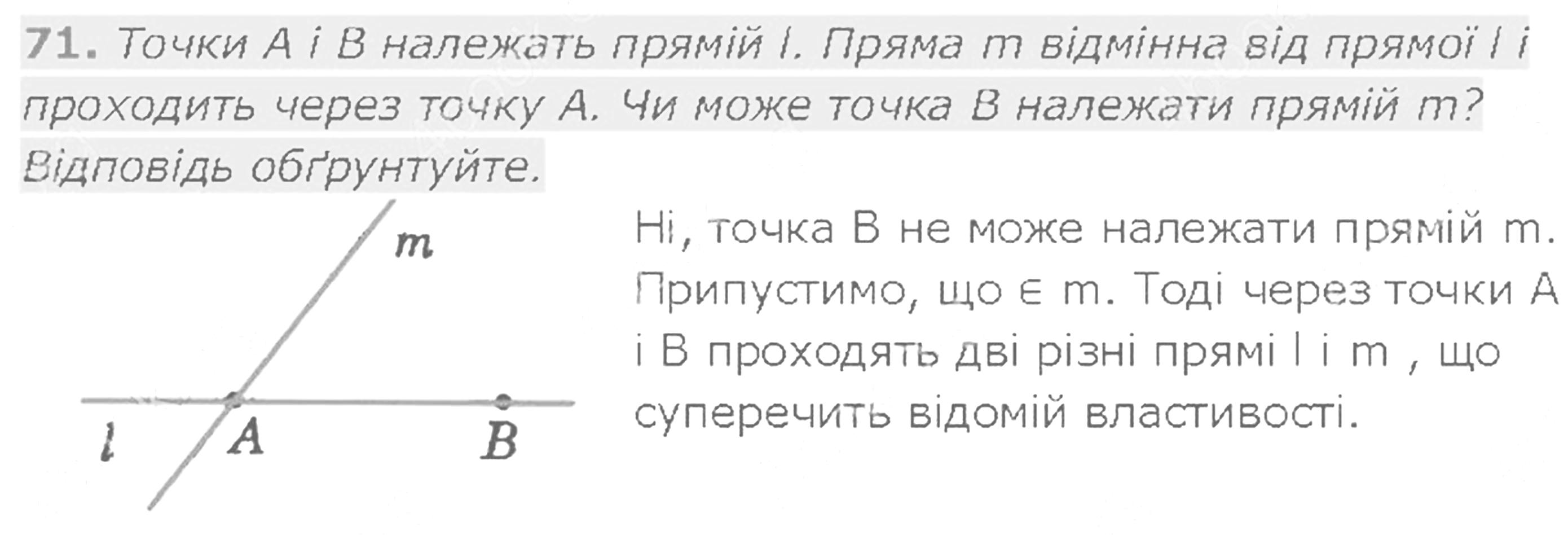 71. Точки A і B належать прямій l. Пряма m відмінна від прямої l і проходить через точку A. Чи може точка B належати прямій m? Відповідь обґрунтуйте.

m

l

A

B

Ні, точка B не може належати прямій m. Припустимо, що ∈ m. Тоді через точки A і B проходять дві різні прямі l і m , що суперечить відомій властивості.